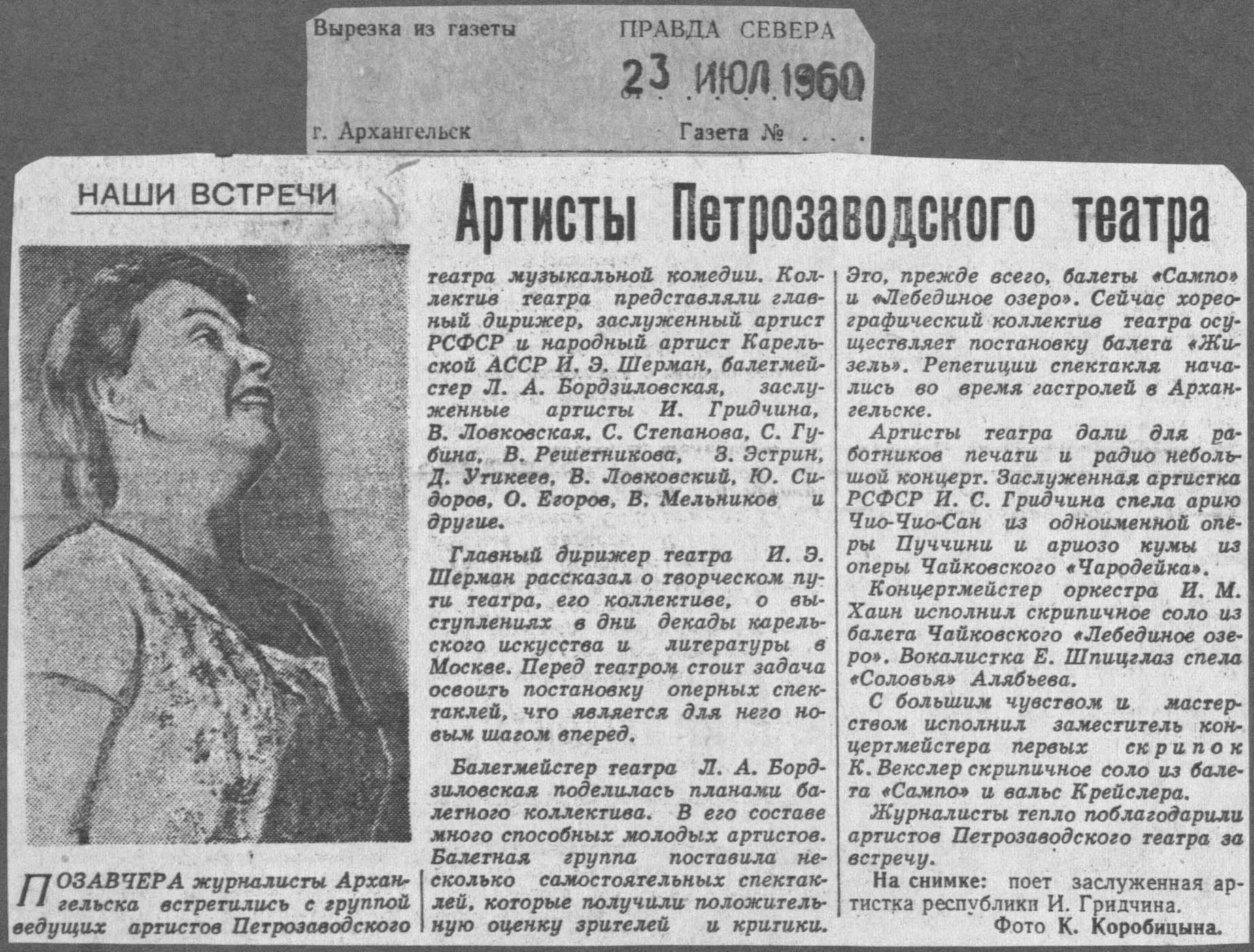 Вырезка из газеты ПРАВДА СЕВЕРА

23 ИЮЛ 1960

г. Архангельск Газета № . . .

НАШИ ВСТРЕЧИ

Артисты Петрозаводского театра

ПОЗАВЧЕРА журналисты Архангельска встретились с группой ведущих артистов Петрозаводского театра музыкальной комедии. Коллектив театра представляли главный дирижер, заслуженный артист РСФСР и народный артист Карельской АССР И. Э. Шерман, балетмейстер Л. А. Бордзиловская, заслуженные артисты И. Гридчина, В. Ловковская, С. Степанова, С. Губина, В. Решетникова, З. Эстрин, Д. Утикеев, В. Ловковский, Ю. Сидоров, О. Егоров, В. Мельников и другие.

Главный дирижер театра И. Э. Шерман рассказал о творческом пути театра, его коллективе, о выступлениях в дни декады карельского искусства и литературы в Москве. Перед театром стоит задача освоить постановку оперных спектаклей, что является для него новым шагом вперед.

Балетмейстер театра Л. А. Бордзиловская поделилась планами балетного коллектива. В его составе много способных молодых артистов. Балетная группа поставила несколько самостоятельных спектаклей, которые получили положительную оценку зрителей и критики. Это, прежде всего, балеты «Сампо» и «Лебединое озеро». Сейчас хореографический коллектив театра осуществляет постановку балета «Жизель». Репетиции спектакля начались во время гастролей в Архангельске.

Артисты театра дали для работников печати и радио небольшой концерт. Заслуженная артистка РСФСР И. С. Гридчина спела арию Чио-Чио-Сан из одноименной оперы Пуччини и ариозо кумы из оперы Чайковского «Чародейка».

Концертмейстер оркестра И. М. Хаин исполнил скрипичное соло из балета Чайковского «Лебединое озеро». Вокалистка Е. Шпицглаз спела «Соловья» Алябьева.

С большим чувством и мастерством исполнил заместитель концертмейстера первых скрипок К. Векслер скрипичное соло из балета «Сампо» и вальс Крейслера.

Журналисты тепло поблагодарили артистов Петрозаводского театра за встречу.

На снимке: поет заслуженная артистка республики И. Гридчина.

Фото К. Коробицына.